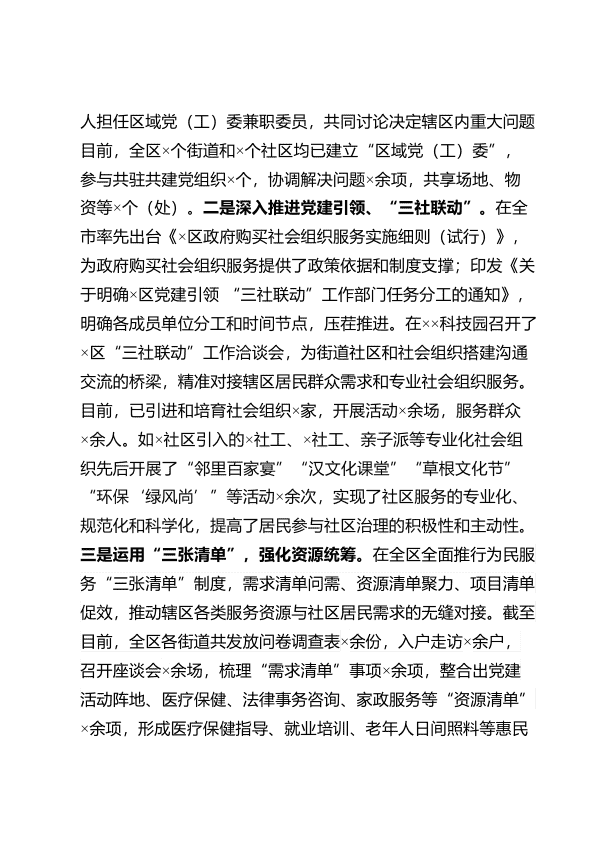 人担任区域党（工）委兼职委员，共同讨论决定辖区内重大问题目前，全区×个街道和×个社区均已建立“区域党（工）委”，参与共驻共建党组织×个，协调解决问题×余项，共享场地、物资等×个（处）。二是深入推进党建引领、“三社联动”。在全市率先出台《×区政府购买社会组织服务实施细则（试行）》，为政府购买社会组织服务提供了政策依据和制度支撑；印发《关于明确×区党建引领 “三社联动”工作部门任务分工的通知》，明确各成员单位分工和时间节点，压茬推进。在××科技园召开了×区“三社联动”工作洽谈会，为街道社区和社会组织搭建沟通交流的桥梁，精准对接辖区居民群众需求和专业社会组织服务。目前，已引进和培育社会组织×家，开展活动×余场，服务群众×余人。如×社区引入的×社工、×社工、亲子派等专业化社会组织先后开展了“邻里百家宴”“汉文化课堂”“草根文化节”“环保‘绿风尚’”等活动×余次，实现了社区服务的专业化、规范化和科学化，提高了居民参与社区治理的积极性和主动性。三是运用“三张清单”，强化资源统筹。在全区全面推行为民服务“三张清单”制度，需求清单问需、资源清单聚力、项目清单促效，推动辖区各类服务资源与社区居民需求的无缝对接。截至目前，全区各街道共发放问卷调查表×余份，入户走访×余户，召开座谈会×余场，梳理“需求清单”事项×余项，整合出党建活动阵地、医疗保健、法律事务咨询、家政服务等“资源清单”×余项，形成医疗保健指导、就业培训、老年人日间照料等惠民